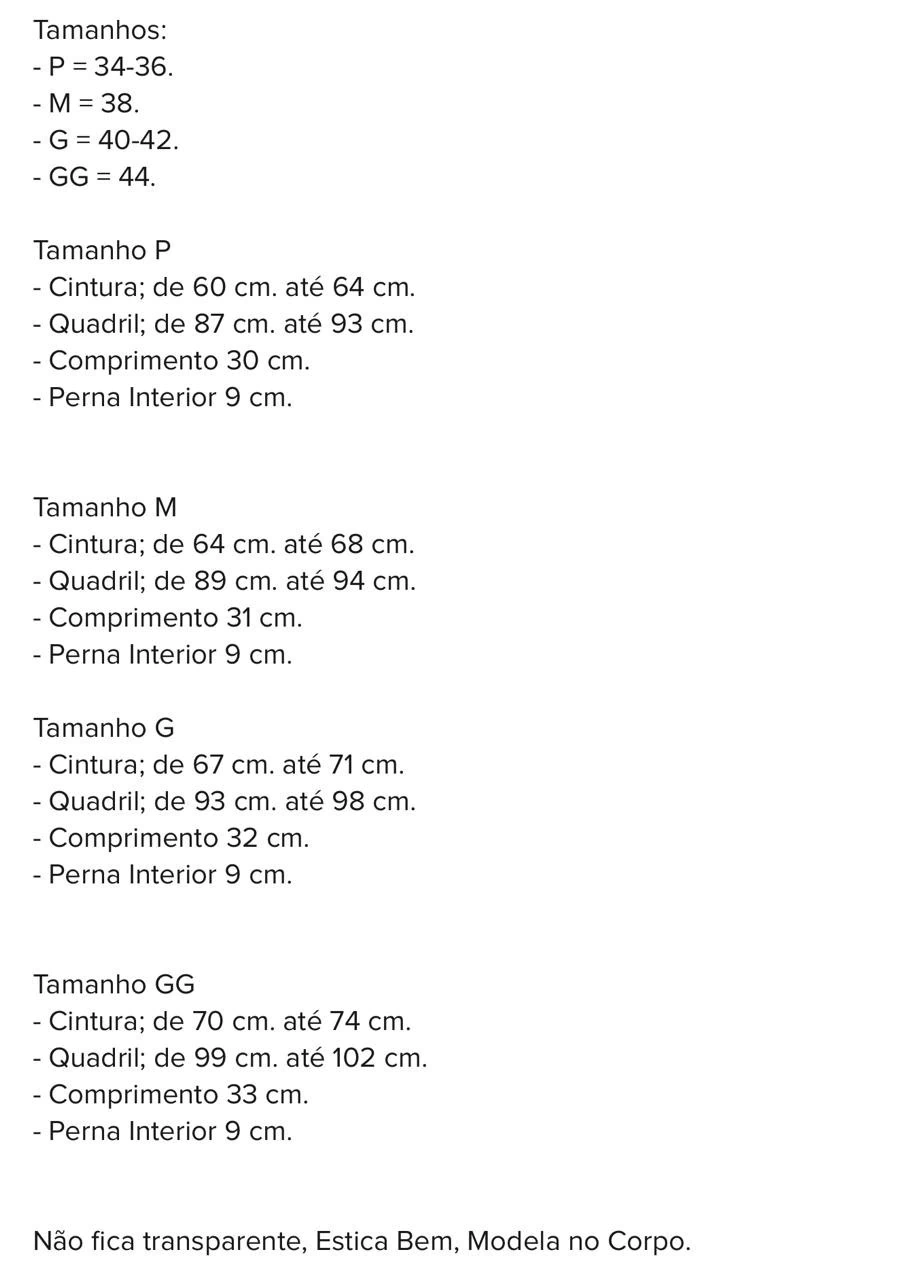 Tamanhos:
- P = 34-36.
- M = 38.
- G = 40-42.
- GG = 44.

Tamanho P
- Cintura; de 60 cm. até 64 cm.
- Quadril; de 87 cm. até 93 cm.
- Comprimento 30 cm.
- Perna Interior 9 cm.

Tamanho M
- Cintura; de 64 cm. até 68 cm.
- Quadril; de 89 cm. até 94 cm.
- Comprimento 31 cm.
- Perna Interior 9 cm.

Tamanho G
- Cintura; de 67 cm. até 71 cm.
- Quadril; de 93 cm. até 98 cm.
- Comprimento 32 cm.
- Perna Interior 9 cm.

Tamanho GG
- Cintura; de 70 cm. até 74 cm.
- Quadril; de 99 cm. até 102 cm.
- Comprimento 33 cm.
- Perna Interior 9 cm.

Não fica transparente, Estica Bem, Modela no Corpo.